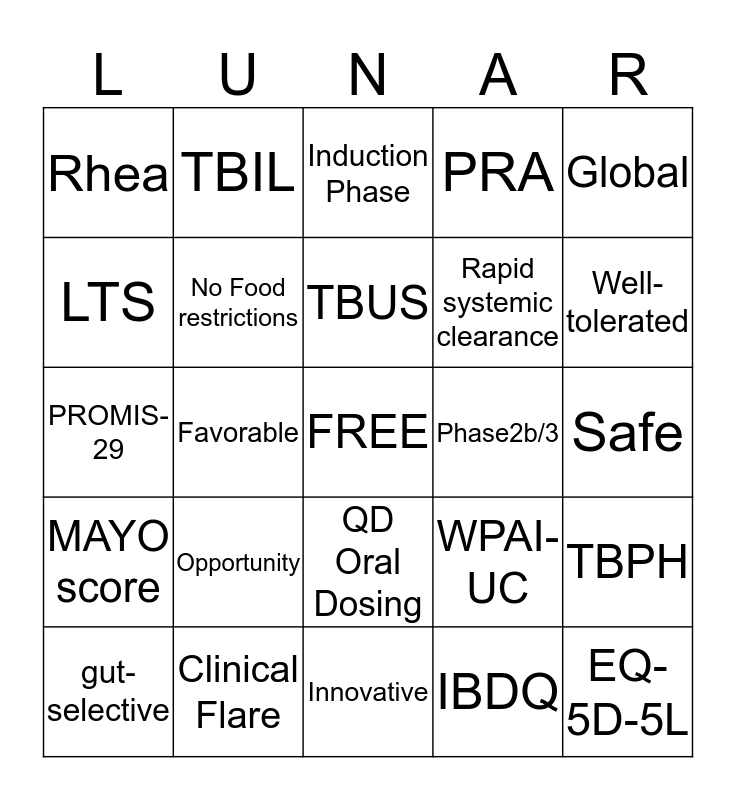 | L | U | N | A | R |
|---|---|---|---|---|
| Rhea | TBIL | Induction Phase | PRA | Global |
| LTS | No Food restrictions | TBUS | Rapid systemic clearance | Well-tolerated |
| PROMIS-29 | Favorable | FREE | Phase2b/3 | Safe |
| MAYO score | Opportunity | QD Oral Dosing | WPAI-UC | TBPH |
| gut-selective | Clinical Flare | Innovative | IBDQ | EQ-5D-5L |